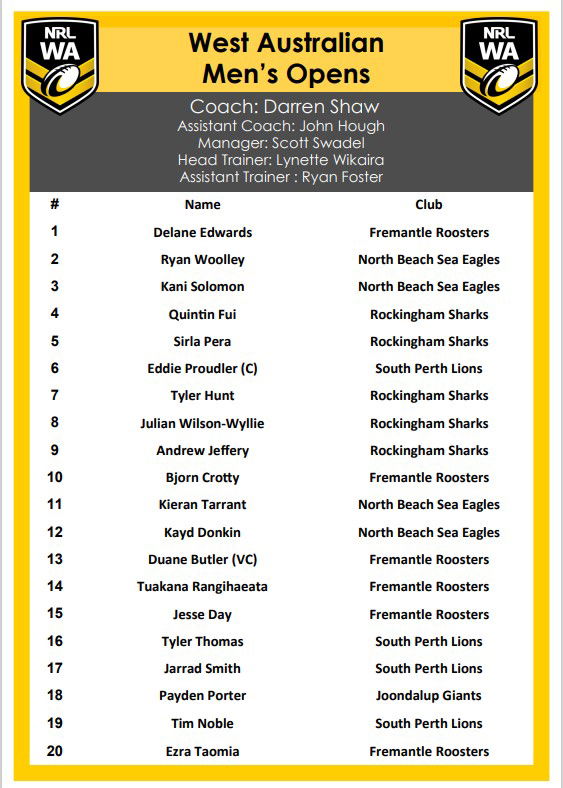 NRL WA

West Australian Men's Opens

NRL WA

Coach: Darren Shaw
Assistant Coach: John Hough
Manager: Scott Swadel
Head Trainer: Lynette Wikaira
Assistant Trainer : Ryan Foster

| # | Name | Club |
|---|---|---|
| 1 | Delane Edwards | Fremantle Roosters |
| 2 | Ryan Woolley | North Beach Sea Eagles |
| 3 | Kani Solomon | North Beach Sea Eagles |
| 4 | Quintin Fui | Rockingham Sharks |
| 5 | Sirla Pera | Rockingham Sharks |
| 6 | Eddie Proudler (C) | South Perth Lions |
| 7 | Tyler Hunt | Rockingham Sharks |
| 8 | Julian Wilson-Wyllie | Rockingham Sharks |
| 9 | Andrew Jeffery | Rockingham Sharks |
| 10 | Bjorn Crotty | Fremantle Roosters |
| 11 | Kieran Tarrant | North Beach Sea Eagles |
| 12 | Kayd Donkin | North Beach Sea Eagles |
| 13 | Duane Butler (VC) | Fremantle Roosters |
| 14 | Tuakana Rangihaeata | Fremantle Roosters |
| 15 | Jesse Day | Fremantle Roosters |
| 16 | Tyler Thomas | South Perth Lions |
| 17 | Jarrad Smith | South Perth Lions |
| 18 | Payden Porter | Joondalup Giants |
| 19 | Tim Noble | South Perth Lions |
| 20 | Ezra Taomia | Fremantle Roosters |